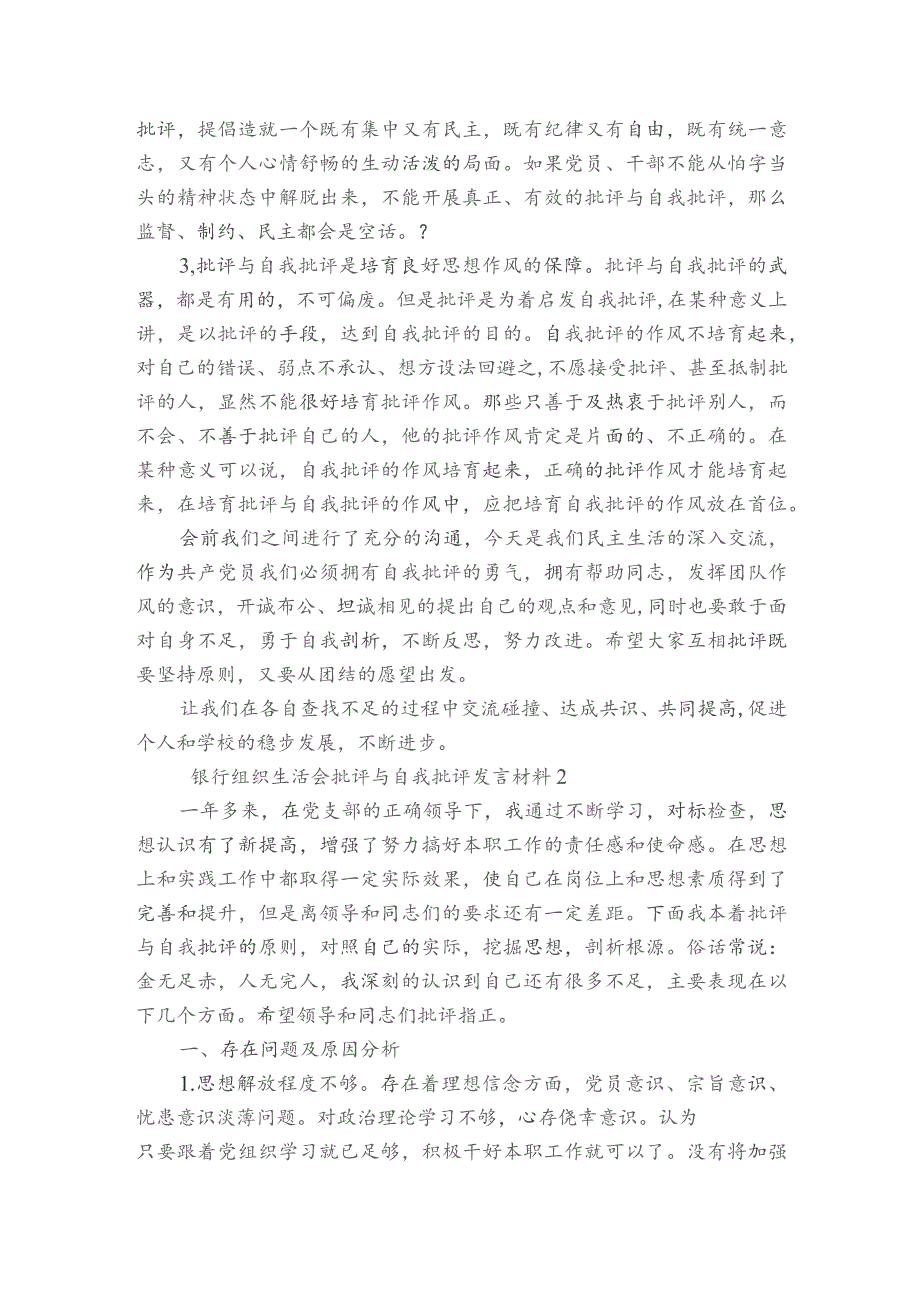 批评，提倡造就一个既有集中又有民主，既有纪律又有自由，既有统一意志，又有个人心情舒畅的生动活泼的局面。如果党员、干部不能从怕字当头的精神状态中解脱出来，不能开展真正、有效的批评与自我批评，那么监督、制约、民主都会是空话。？

3,批评与自我批评是培育良好思想作风的保障。批评与自我批评的武器，都是有用的，不可偏废。但是批评是为着启发自我批评,在某种意义上讲，是以批评的手段，达到自我批评的目的。自我批评的作风不培育起来，对自己的错误、弱点不承认、想方设法回避之,不愿接受批评、甚至抵制批评的人，显然不能很好培育批评作风。那些只善于及热衷于批评别人，而不会、不善于批评自己的人，他的批评作风肯定是片面的、不正确的。在某种意义可以说，自我批评的作风培育起来，正确的批评作风才能培育起来，在培育批评与自我批评的作风中，应把培育自我批评的作风放在首位。

会前我们之间进行了充分的沟通，今天是我们民主生活的深入交流，作为共产党员我们必须拥有自我批评的勇气，拥有帮助同志，发挥团队作风的意识，开诚布公、坦诚相见的提出自己的观点和意见,同时也要敢于面对自身不足，勇于自我剖析，不断反思，努力改进。希望大家互相批评既要坚持原则，又要从团结的愿望出发。

让我们在各自查找不足的过程中交流碰撞、达成共识、共同提高,促进个人和学校的稳步发展，不断进步。

银行组织生活会批评与自我批评发言材料2

一年多来，在党支部的正确领导下，我通过不断学习，对标检查，思想认识有了新提高，增强了努力搞好本职工作的责任感和使命感。在思想上和实践工作中都取得一定实际效果，使自己在岗位上和思想素质得到了完善和提升，但是离领导和同志们的要求还有一定差距。下面我本着批评与自我批评的原则，对照自己的实际，挖掘思想，剖析根源。俗话常说：金无足赤，人无完人，我深刻的认识到自己还有很多不足，主要表现在以下几个方面。希望领导和同志们批评指正。

一、存在问题及原因分析

1.思想解放程度不够。存在着理想信念方面，党员意识、宗旨意识、忧患意识淡薄问题。对政治理论学习不够，心存侥幸意识。认为只要跟着党组织学习就已足够，积极干好本职工作就可以了。没有将加强